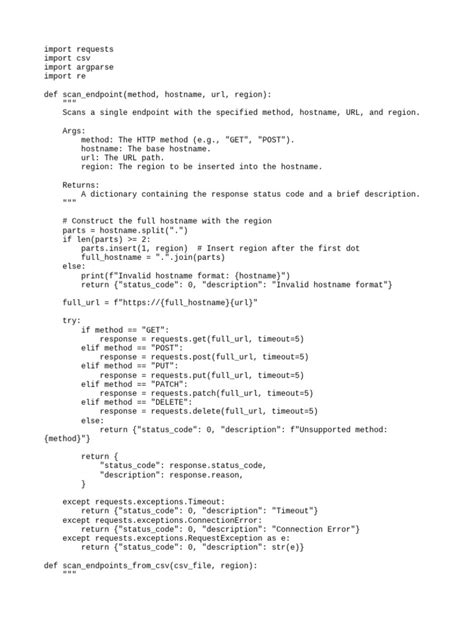 import requests
import csv
import argparse
import re

def scan_endpoint(method, hostname, url, region):
    """
    Scans a single endpoint with the specified method, hostname, URL, and region.

    Args:
        method: The HTTP method (e.g., "GET", "POST").
        hostname: The base hostname.
        url: The URL path.
        region: The region to be inserted into the hostname.

    Returns:
        A dictionary containing the response status code and a brief description.
    """

    # Construct the full hostname with the region
    parts = hostname.split(".")
    if len(parts) >= 2:
        parts.insert(1, region)  # Insert region after the first dot
        full_hostname = ".".join(parts)
    else:
        print(f"Invalid hostname format: {hostname}")
        return {"status_code": 0, "description": "Invalid hostname format"}

    full_url = f"https://{full_hostname}{url}"

    try:
        if method == "GET":
            response = requests.get(full_url, timeout=5)
        elif method == "POST":
            response = requests.post(full_url, timeout=5)
        elif method == "PUT":
            response = requests.put(full_url, timeout=5)
        elif method == "PATCH":
            response = requests.patch(full_url, timeout=5)
        elif method == "DELETE":
            response = requests.delete(full_url, timeout=5)
        else:
            return {"status_code": 0, "description": f"Unsupported method: {method}"}

        return {
            "status_code": response.status_code,
            "description": response.reason,
        }

    except requests.exceptions.Timeout:
        return {"status_code": 0, "description": "Timeout"}
    except requests.exceptions.ConnectionError:
        return {"status_code": 0, "description": "Connection Error"}
    except requests.exceptions.RequestException as e:
        return {"status_code": 0, "description": str(e)}

def scan_endpoints_from_csv(csv_file, region):
    """